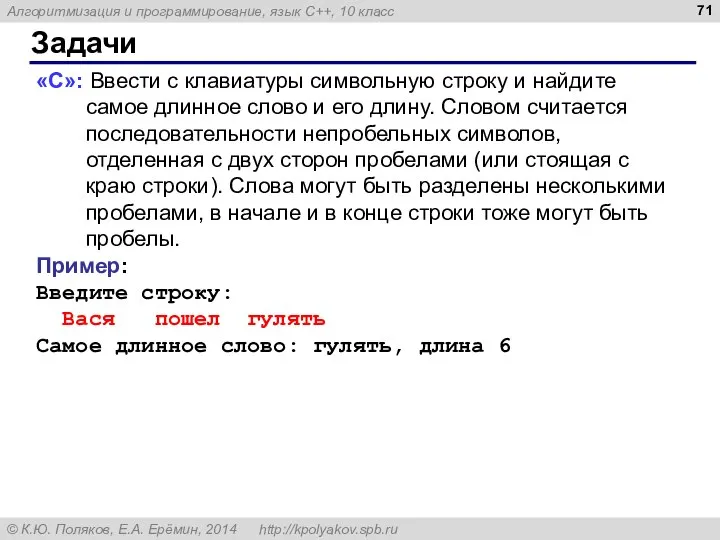 Алгоритмизация и программирование, язык C++, 10 класс

71

Задачи

«C»: Ввести с клавиатуры символьную строку и найдите самое длинное слово и его длину. Словом считается последовательности непробельных символов, отделенная с двух сторон пробелами (или стоящая с краю строки). Слова могут быть разделены несколькими пробелами, в начале и в конце строки тоже могут быть пробелы.

Пример:
Введите строку:
  Вася   пошел  гулять
Самое длинное слово: гулять, длина 6

© К.Ю. Поляков, Е.А. Ерёмин, 2014   http://kpolyakov.spb.ru